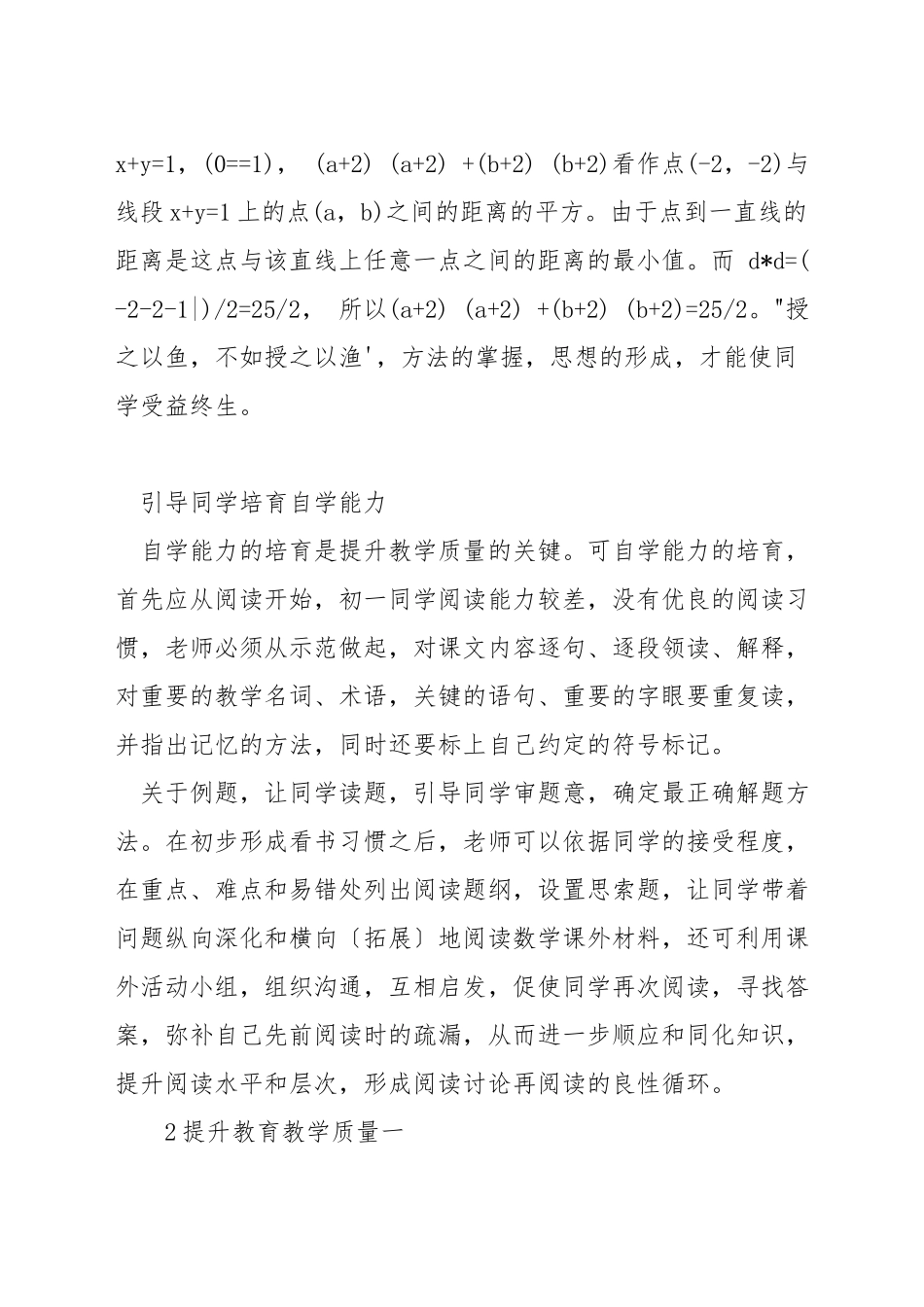 x+y=1，(0==1)， (a+2) (a+2) +(b+2) (b+2)看作点(-2，-2)与线段 x+y=1 上的点(a，b)之间的距离的平方。由于点到一直线的距离是这点与该直线上任意一点之间的距离的最小值。而 d*d=(-2-2-1|)/2=25/2， 所以(a+2) (a+2) +(b+2) (b+2)=25/2。"授之以鱼，不如授之以渔'，方法的掌握，思想的形成，才能使同学受益终生。

引导同学培育自学能力

自学能力的培育是提升教学质量的关键。可自学能力的培育，首先应从阅读开始，初一同学阅读能力较差，没有优良的阅读习惯，老师必须从示范做起，对课文内容逐句、逐段领读、解释，对重要的教学名词、术语，关键的语句、重要的字眼要重复读，并指出记忆的方法，同时还要标上自己约定的符号标记。

关于例题，让同学读题，引导同学审题意，确定最正确解题方法。在初步形成看书习惯之后，老师可以依据同学的接受程度，在重点、难点和易错处列出阅读题纲，设置思索题，让同学带着问题纵向深化和横向〔拓展〕地阅读数学课外材料，还可利用课外活动小组，组织沟通，互相启发，促使同学再次阅读，寻找答案，弥补自己先前阅读时的疏漏，从而进一步顺应和同化知识，提升阅读水平和层次，形成阅读讨论再阅读的良性循环。

2提升教育教学质量一